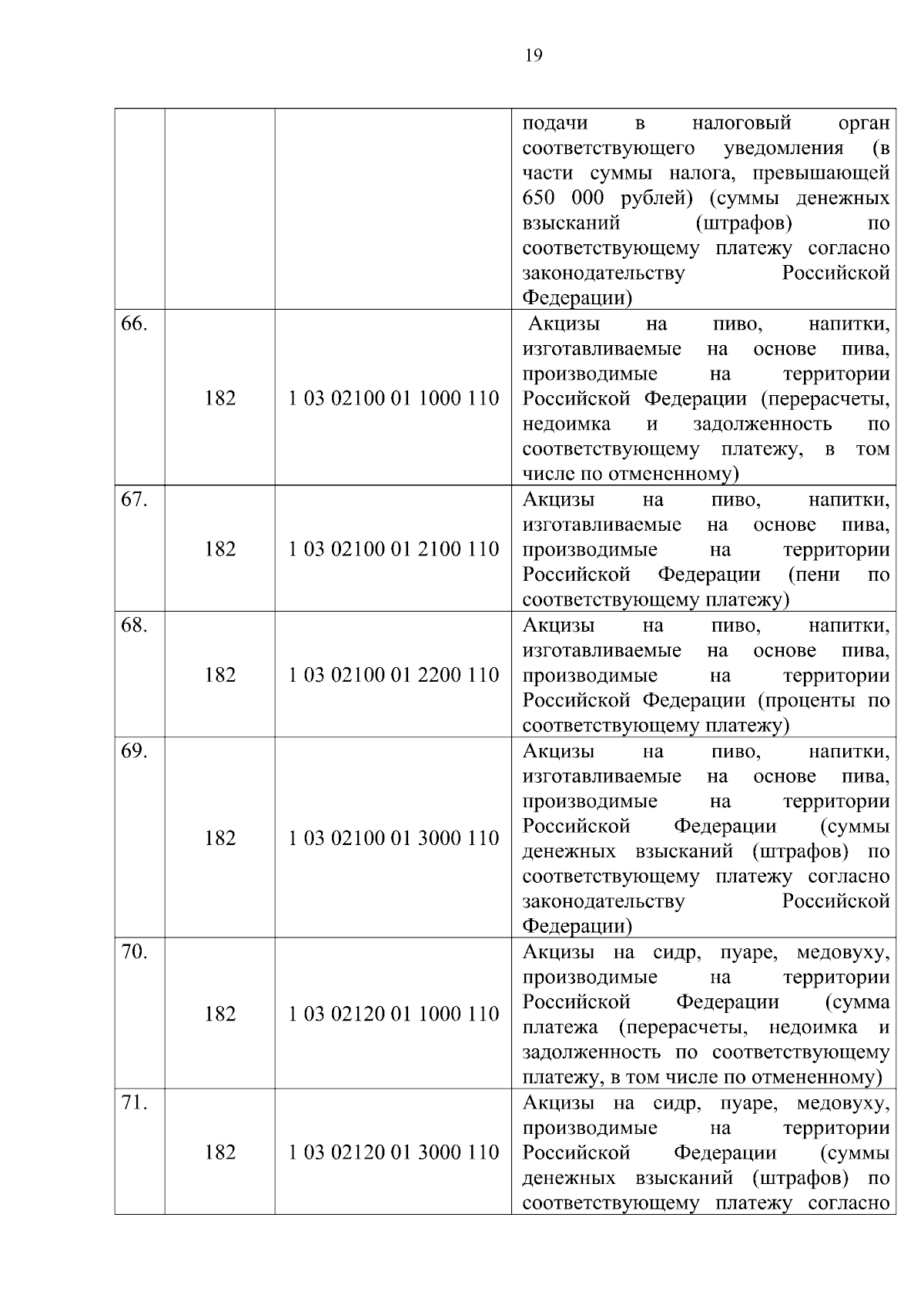 19

|  |  |  |  |
|---|---|---|---|
|  |  |  | подачи в налоговый орган соответствующего уведомления (в части суммы налога, превышающей 650 000 рублей) (суммы денежных взысканий (штрафов) по соответствующему платежу согласно законодательству Российской Федерации) |
| 66. | 182 | 1 03 02100 01 1000 110 | Акцизы на пиво, напитки, изготавливаемые на основе пива, производимые на территории Российской Федерации (перерасчеты, недоимка и задолженность по соответствующему платежу, в том числе по отмененному) |
| 67. | 182 | 1 03 02100 01 2100 110 | Акцизы на пиво, напитки, изготавливаемые на основе пива, производимые на территории Российской Федерации (пени по соответствующему платежу) |
| 68. | 182 | 1 03 02100 01 2200 110 | Акцизы на пиво, напитки, изготавливаемые на основе пива, производимые на территории Российской Федерации (проценты по соответствующему платежу) |
| 69. | 182 | 1 03 02100 01 3000 110 | Акцизы на пиво, напитки, изготавливаемые на основе пива, производимые на территории Российской Федерации (суммы денежных взысканий (штрафов) по соответствующему платежу согласно законодательству Российской Федерации) |
| 70. | 182 | 1 03 02120 01 1000 110 | Акцизы на сидр, пуаре, медовуху, производимые на территории Российской Федерации (сумма платежа (перерасчеты, недоимка и задолженность по соответствующему платежу, в том числе по отмененному) |
| 71. | 182 | 1 03 02120 01 3000 110 | Акцизы на сидр, пуаре, медовуху, производимые на территории Российской Федерации (суммы денежных взысканий (штрафов) по соответствующему платежу согласно |